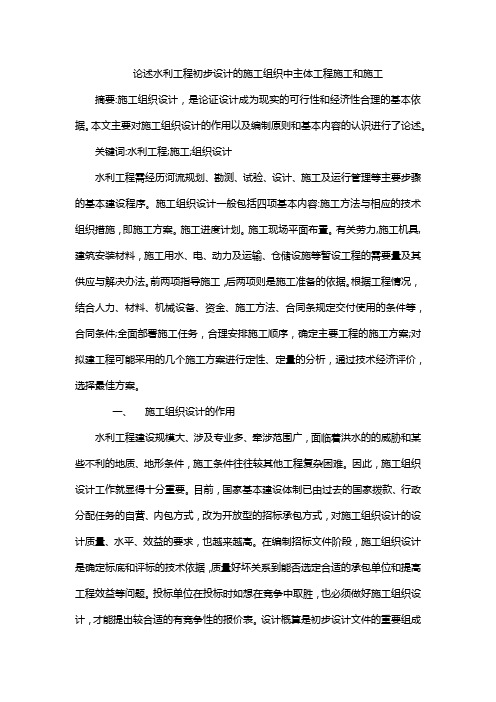 论述水利工程初步设计的施工组织中主体工程施工和施工

摘要:施工组织设计，是论证设计成为现实的可行性和经济性合理的基本依据。本文主要对施工组织设计的作用以及编制原则和基本内容的认识进行了论述。

关键词:水利工程;施工;组织设计

水利工程需经历河流规划、勘测、试验、设计、施工及运行管理等主要步骤的基本建设程序。施工组织设计一般包括四项基本内容:施工方法与相应的技术组织措施，即施工方案。施工进度计划。施工现场平面布置。有关劳力,施工机具,建筑安装材料，施工用水、电、动力及运输、仓储设施等暂设工程的需要量及其供应与解决办法。前两项指导施工，后两项则是施工准备的依据。根据工程情况，结合人力、材料、机械设备、资金、施工方法、合同条规定交付使用的条件等，合同条件;全面部署施工任务，合理安排施工顺序，确定主要工程的施工方案;对拟建工程可能采用的几个施工方案进行定性、定量的分析，通过技术经济评价，选择最佳方案。

一、　施工组织设计的作用

水利工程建设规模大、涉及专业多、牵涉范围广，面临着洪水的的威胁和某些不利的地质、地形条件，施工条件往往较其他工程复杂困难。因此，施工组织设计工作就显得十分重要。目前，国家基本建设体制已由过去的国家拨款、行政分配任务的自营、内包方式，改为开放型的招标承包方式，对施工组织设计的设计质量、水平、效益的要求，也越来越高。在编制招标文件阶段，施工组织设计是确定标底和评标的技术依据，质量好坏关系到能否选定合适的承包单位和提高工程效益等问题。投标单位在投标时如想在竞争中取胜，也必须做好施工组织设计，才能提出较合适的有竞争性的报价表。设计概算是初步设计文件的重要组成